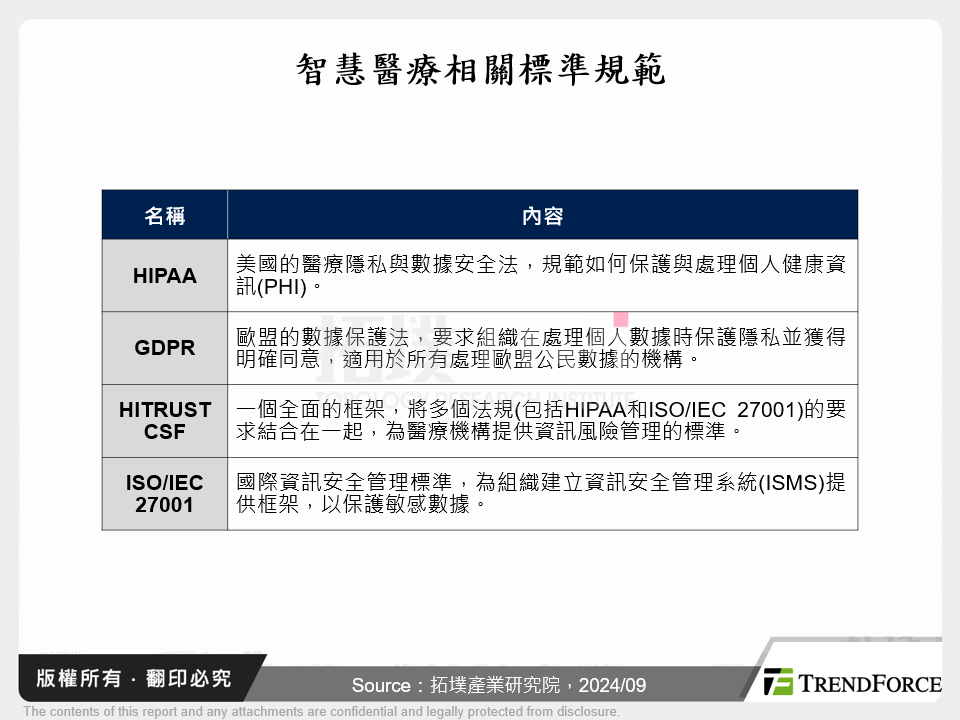 智慧醫療相關標準規範

| 名稱 | 內容 |
|---|---|
| HIPAA | 美國的醫療隱私與數據安全法，規範如何保護與處理個人健康資訊(PHI)。 |
| GDPR | 歐盟的數據保護法，要求組織在處理個人數據時保護隱私並獲得明確同意，適用於所有處理歐盟公民數據的機構。 |
| HITRUST CSF | 一個全面的框架，將多個法規(包括HIPAA和ISO/IEC 27001)的要求結合在一起，為醫療機構提供資訊風險管理的標準。 |
| ISO/IEC 27001 | 國際資訊安全管理標準，為組織建立資訊安全管理系統(ISMS)提供框架，以保護敏感數據。 |

版權所有．翻印必究

Source：拓墣產業研究院，2024/09

TRENDFORCE

The contents of this report and any attachments are confidential and legally protected from disclosure.